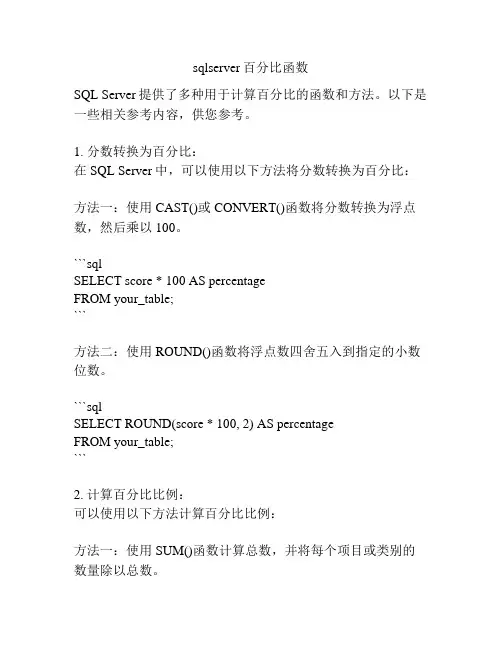 sqlserver 百分比函数

SQL Server 提供了多种用于计算百分比的函数和方法。以下是一些相关参考内容，供您参考。

1. 分数转换为百分比：
在 SQL Server 中，可以使用以下方法将分数转换为百分比：

方法一：使用 CAST()或 CONVERT()函数将分数转换为浮点数，然后乘以 100。

```sql
SELECT score * 100 AS percentage
FROM your_table;
```

方法二：使用 ROUND()函数将浮点数四舍五入到指定的小数位数。

```sql
SELECT ROUND(score * 100, 2) AS percentage
FROM your_table;
```

2. 计算百分比比例：
可以使用以下方法计算百分比比例：

方法一：使用 SUM()函数计算总数，并将每个项目或类别的数量除以总数。